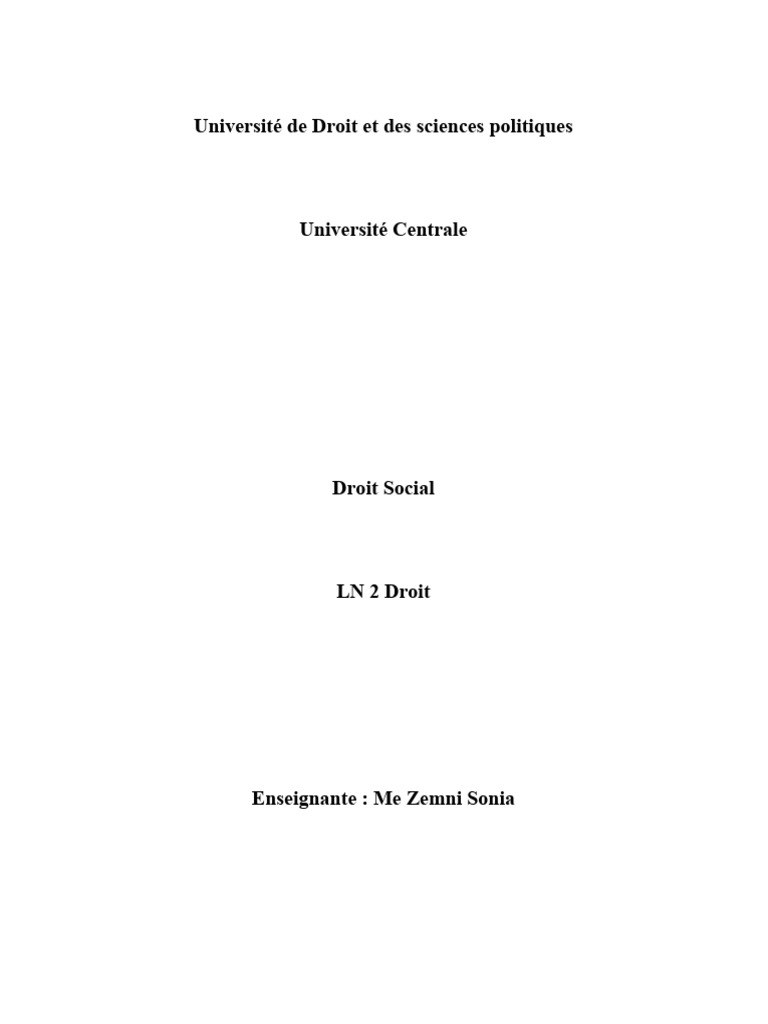 Université de Droit et des sciences politiques

Université Centrale

Droit Social

LN 2 Droit

Enseignante : Me Zemni Sonia